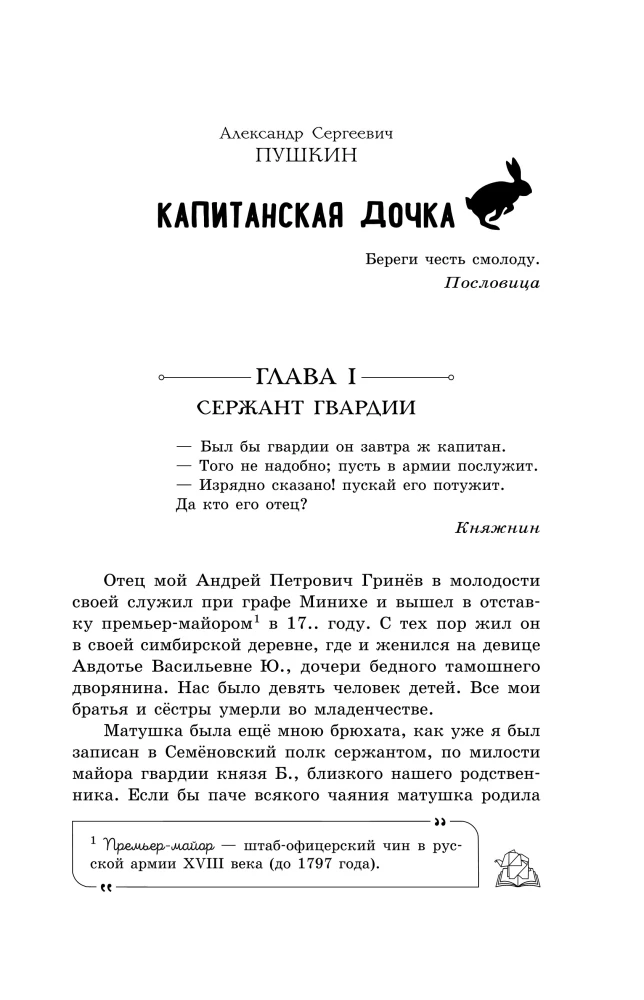 Александр Сергеевич
ПУШКИН

КАПИТАНСКАЯ ДОЧКА

Береги честь смолоду.
Пословица

ГЛАВА I
СЕРЖАНТ ГВАРДИИ

— Был бы гвардии он завтра ж капитан.
— Того не надобно; пусть в армии послужит.
— Изрядно сказано! пускай его потужит.
Да кто его отец?

Княжнин

Отец мой Андрей Петрович Гринёв в молодости своей служил при графе Минихе и вышел в отставку премьер-майором$^{1}$ в 17.. году. С тех пор жил он в своей симбирской деревне, где и женился на девице Авдотье Васильевне Ю., дочери бедного тамошнего дворянина. Нас было девять человек детей. Все мои братья и сёстры умерли во младенчестве.

Матушка была ещё мною брюхата, как уже я был записан в Семёновский полк сержантом, по милости майора гвардии князя Б., близкого нашего родственника. Если бы паче всякого чаяния матушка родила

$^{1}$ Премьер-майор — штаб-офицерский чин в русской армии XVIII века (до 1797 года).